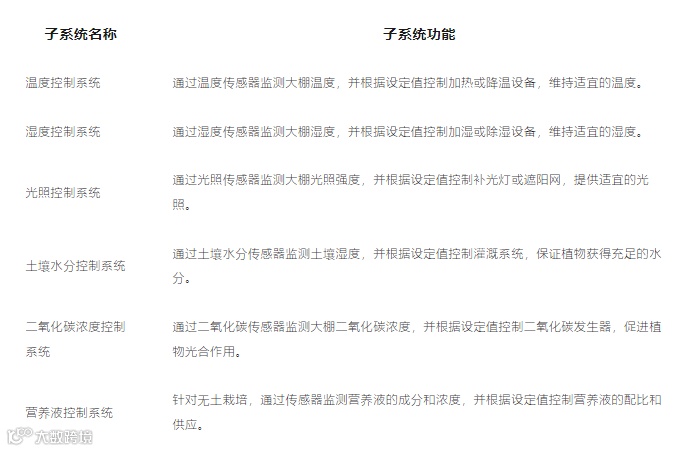 | 子系统名称 | 子系统功能 |
|---|---|
| 温度控制系统 | 通过温度传感器监测大棚温度，并根据设定值控制加热或降温设备，维持适宜的温度。 |
| 湿度控制系统 | 通过湿度传感器监测大棚湿度，并根据设定值控制加湿或除湿设备，维持适宜的湿度。 |
| 光照控制系统 | 通过光照传感器监测大棚光照强度，并根据设定值控制补光灯或遮阳网，提供适宜的光照。 |
| 土壤水分控制系统 | 通过土壤水分传感器监测土壤湿度，并根据设定值控制灌溉系统，保证植物获得充足的水分。 |
| 二氧化碳浓度控制系统 | 通过二氧化碳传感器监测大棚二氧化碳浓度，并根据设定值控制二氧化碳发生器，促进植物光合作用。 |
| 营养液控制系统 | 针对无土栽培，通过传感器监测营养液的成分和浓度，并根据设定值控制营养液的配比和供应。 |

大数跨境